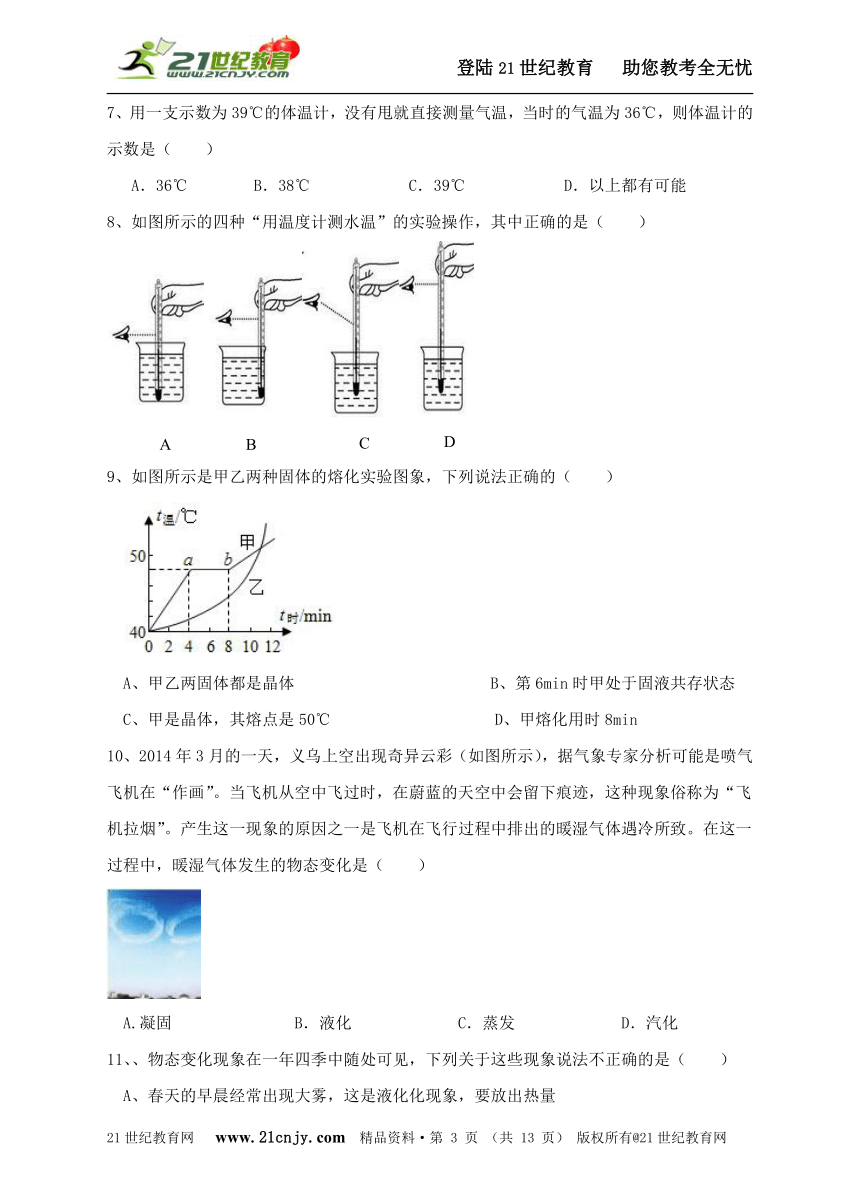 21世纪教育 www.21cnjy.com

登陆21世纪教育　助您教考全无忧

7、用一支示数为39℃的体温计，没有甩就直接测量气温，当时的气温为36℃，则体温计的示数是（　　）

A．36℃　　B．38℃　　C．39℃　　D．以上都有可能

8、如图所示的四种“用温度计测水温”的实验操作，其中正确的是（　　）

A　B　C　D

9、如图所示是甲乙两种固体的熔化实验图象，下列说法正确的（　　）

$t_{温}$/℃
50
40
a
b
甲
乙
$t_{时}$/min
0 2 4 6 8 10 12

A、甲乙两固体都是晶体　　B、第6min时甲处于固液共存状态

C、甲是晶体，其熔点是50℃　　D、甲熔化用时8min

10、2014年3月的一天，义乌上空出现奇异云彩（如图所示），据气象专家分析可能是喷气飞机在“作画”。当飞机从空中飞过时，在蔚蓝的天空中会留下痕迹，这种现象俗称为“飞机拉烟”。产生这一现象的原因之一是飞机在飞行过程中排出的暖湿气体遇冷所致。在这一过程中，暖湿气体发生的物态变化是（　　）

A.凝固　　B．液化　　C．蒸发　　D．汽化

11、、物态变化现象在一年四季中随处可见，下列关于这些现象说法不正确的是（　　）

A、春天的早晨经常出现大雾，这是液化化现象，要放出热量

21世纪教育网　www.21cnjy.com　精品资料·第 3 页 （共 13 页）　版权所有@21世纪教育网